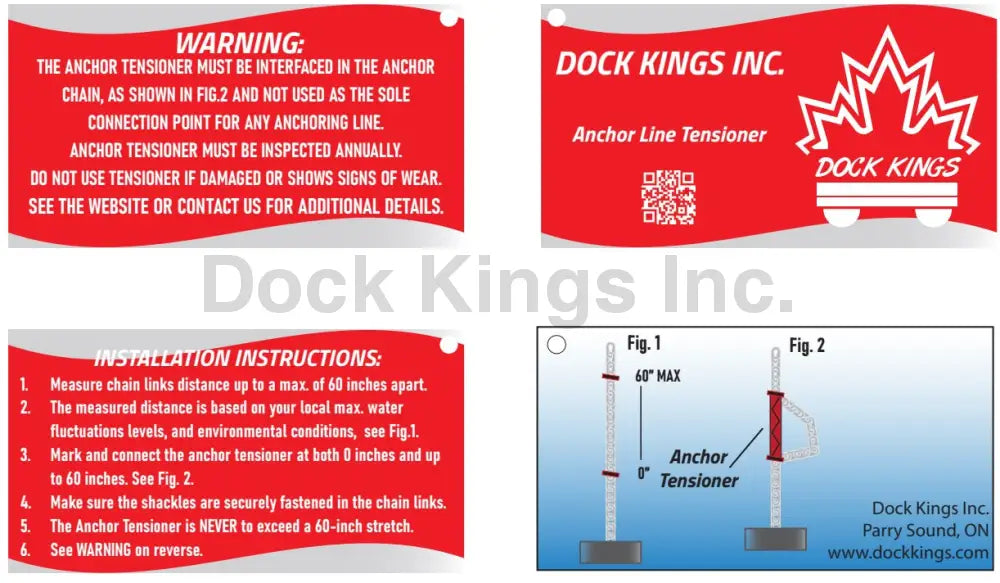 WARNING:
THE ANCHOR TENSIONER MUST BE INTERFACED IN THE ANCHOR CHAIN, AS SHOWN IN FIG.2 AND NOT USED AS THE SOLE CONNECTION POINT FOR ANY ANCHORING LINE.
ANCHOR TENSIONER MUST BE INSPECTED ANNUALLY.
DO NOT USE TENSIONER IF DAMAGED OR SHOWS SIGNS OF WEAR.
SEE THE WEBSITE OR CONTACT US FOR ADDITIONAL DETAILS.

DOCK KINGS INC.

Anchor Line Tensioner

DOCK KINGS

Dock Kings Inc.

INSTALLATION INSTRUCTIONS:
1. Measure chain links distance up to a max. of 60 inches apart.
2. The measured distance is based on your local max. water fluctuations levels, and environmental conditions, see Fig.1.
3. Mark and connect the anchor tensioner at both 0 inches and up to 60 inches. See Fig. 2.
4. Make sure the shackles are securely fastened in the chain links.
5. The Anchor Tensioner is NEVER to exceed a 60-inch stretch.
6. See WARNING on reverse.

Fig. 1
60" MAX
0"
Fig. 2
Anchor Tensioner
Dock Kings Inc.
Parry Sound, ON
www.dockkings.com